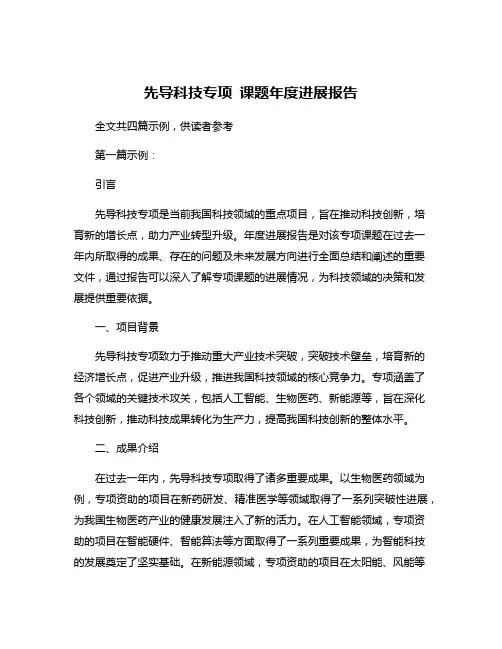 先导科技专项 课题年度进展报告

全文共四篇示例，供读者参考

第一篇示例：

引言

先导科技专项是当前我国科技领域的重点项目，旨在推动科技创新，培育新的增长点，助力产业转型升级。年度进展报告是对该专项课题在过去一年内所取得的成果、存在的问题及未来发展方向进行全面总结和阐述的重要文件，通过报告可以深入了解专项课题的进展情况，为科技领域的决策和发展提供重要依据。

一、项目背景

先导科技专项致力于推动重大产业技术突破，突破技术壁垒，培育新的经济增长点，促进产业升级，推进我国科技领域的核心竞争力。专项涵盖了各个领域的关键技术攻关，包括人工智能、生物医药、新能源等，旨在深化科技创新，推动科技成果转化为生产力，提高我国科技创新的整体水平。

二、成果介绍

在过去一年内，先导科技专项取得了诸多重要成果。以生物医药领域为例，专项资助的项目在新药研发、精准医学等领域取得了一系列突破性进展，为我国生物医药产业的健康发展注入了新的活力。在人工智能领域，专项资助的项目在智能硬件、智能算法等方面取得了一系列重要成果，为智能科技的发展奠定了坚实基础。在新能源领域，专项资助的项目在太阳能、风能等